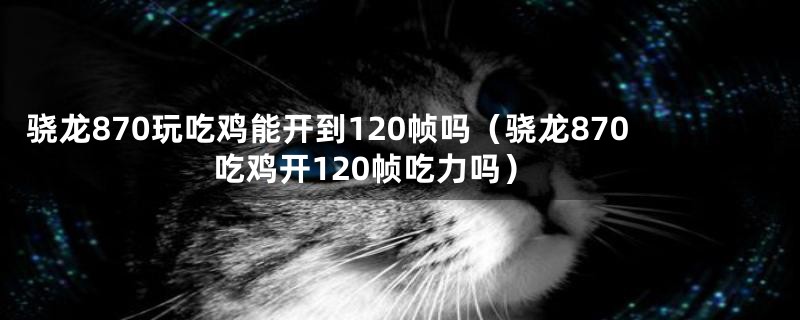 骁龙870玩吃鸡能开到120帧吗（骁龙870吃鸡开120帧吃力吗）